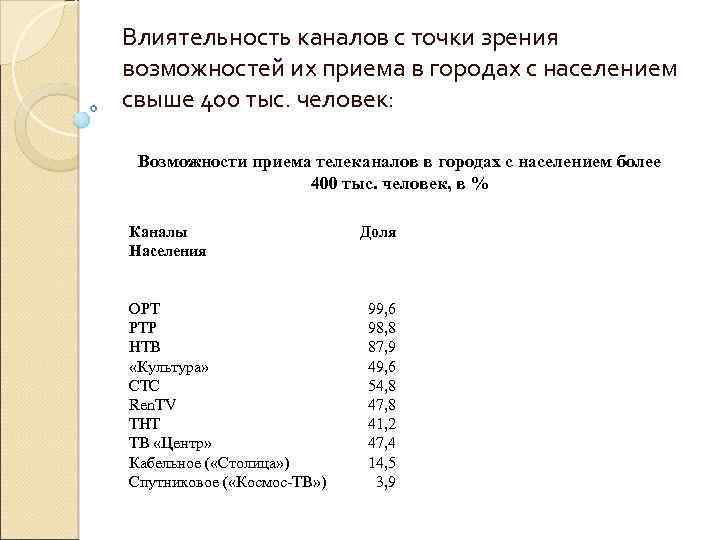 Влиятельность каналов с точки зрения возможностей их приема в городах с населением свыше 400 тыс. человек:

Возможности приема телеканалов в городах с населением более 400 тыс. человек, в %

| Каналы Населения | Доля |
|---|---|
| ОРТ | 99,6 |
| РТР | 98,8 |
| НТВ | 87,9 |
| «Культура» | 49,6 |
| СТС | 54,8 |
| RenTV | 47,8 |
| ТНТ | 41,2 |
| ТВ «Центр» | 47,4 |
| Кабельное («Столица») | 14,5 |
| Спутниковое («Космос-ТВ») | 3,9 |